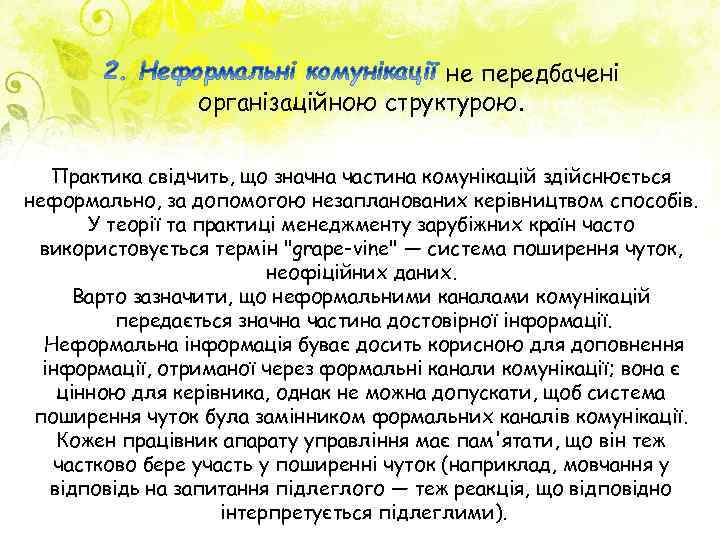 2. Неформальні комунікації не передбачені організаційною структурою.

Практика свідчить, що значна частина комунікацій здійснюється неформально, за допомогою незапланованих керівництвом способів. У теорії та практиці менеджменту зарубіжних країн часто використовується термін "grape-vine" — система поширення чуток, неофіційних даних.
Варто зазначити, що неформальними каналами комунікацій передається значна частина достовірної інформації.
Неформальна інформація буває досить корисною для доповнення інформації, отриманої через формальні канали комунікації; вона є цінною для керівника, однак не можна допускати, щоб система поширення чуток була замінником формальних каналів комунікації.
Кожен працівник апарату управління має пам'ятати, що він теж частково бере участь у поширенні чуток (наприклад, мовчання у відповідь на запитання підлеглого — теж реакція, що відповідно інтерпретується підлеглими).